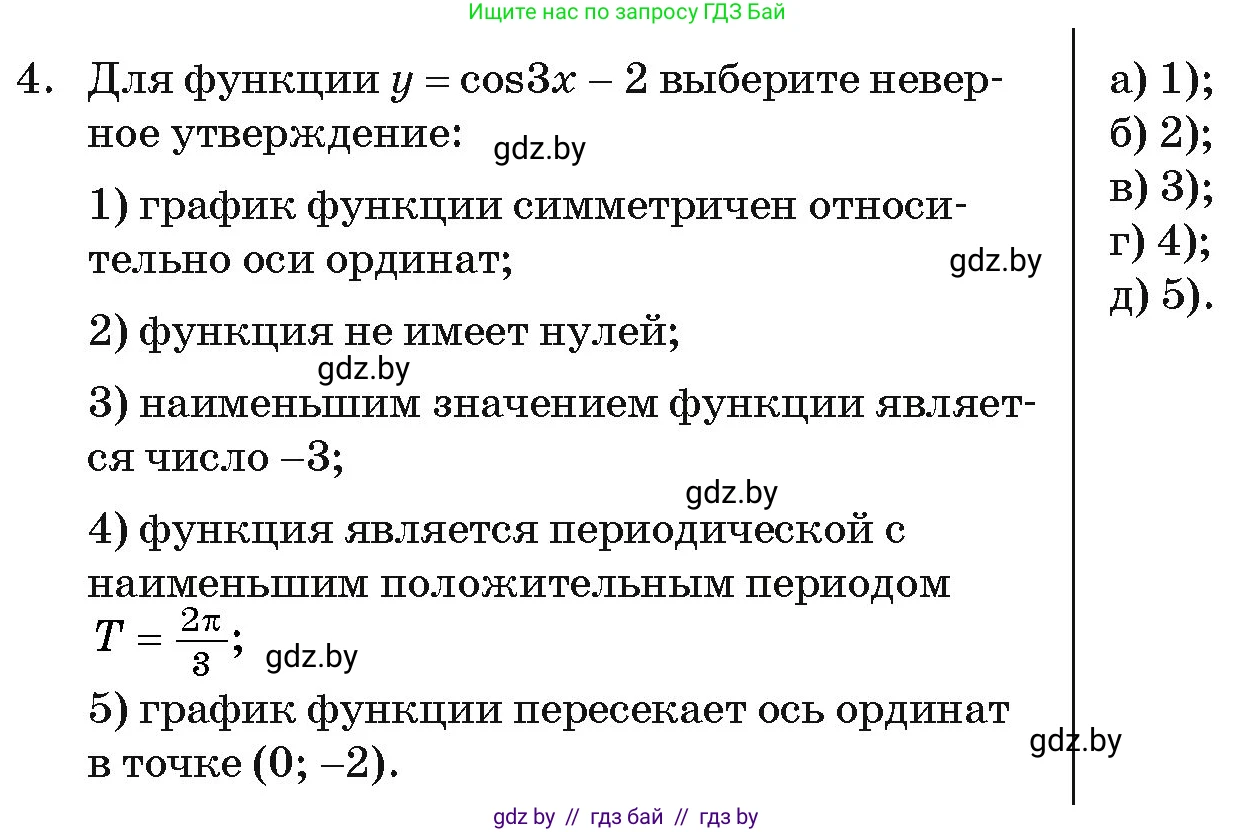 Ищите нас по запросу ГДЗ Бай

4. Для функции $y = \cos 3x - 2$ выберите неверное утверждение: gdz.by

1) график функции симметричен относительно оси ординат; gdz.by

2) функция не имеет нулей;
gdz.by
3) наименьшим значением функции является число $-3$;
gdz.by
4) функция является периодической с наименьшим положительным периодом $T = \frac{2\pi}{3}$; gdz.by

5) график функции пересекает ось ординат в точке $(0; -2)$. gdz.by

а) 1);
б) 2);
в) 3);
г) 4);
д) 5).

gdz by // гдз бай // гдз by